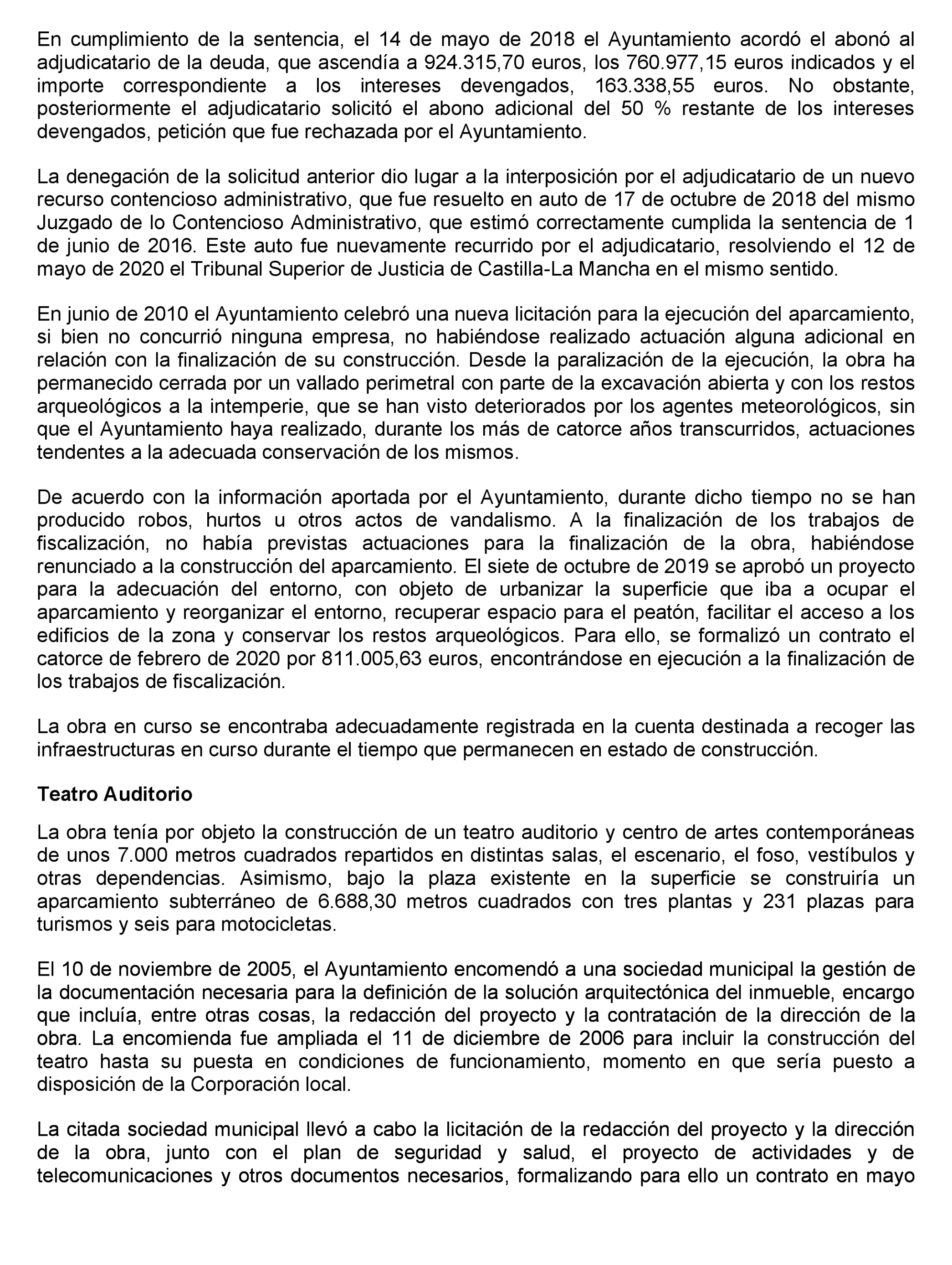 En cumplimiento de la sentencia, el 14 de mayo de 2018 el Ayuntamiento acordó el abonó al adjudicatario de la deuda, que ascendía a 924.315,70 euros, los 760.977,15 euros indicados y el importe correspondiente a los intereses devengados, 163.338,55 euros. No obstante, posteriormente el adjudicatario solicitó el abono adicional del 50 % restante de los intereses devengados, petición que fue rechazada por el Ayuntamiento.

La denegación de la solicitud anterior dio lugar a la interposición por el adjudicatario de un nuevo recurso contencioso administrativo, que fue resuelto en auto de 17 de octubre de 2018 del mismo Juzgado de lo Contencioso Administrativo, que estimó correctamente cumplida la sentencia de 1 de junio de 2016. Este auto fue nuevamente recurrido por el adjudicatario, resolviendo el 12 de mayo de 2020 el Tribunal Superior de Justicia de Castilla-La Mancha en el mismo sentido.

En junio de 2010 el Ayuntamiento celebró una nueva licitación para la ejecución del aparcamiento, si bien no concurrió ninguna empresa, no habiéndose realizado actuación alguna adicional en relación con la finalización de su construcción. Desde la paralización de la ejecución, la obra ha permanecido cerrada por un vallado perimetral con parte de la excavación abierta y con los restos arqueológicos a la intemperie, que se han visto deteriorados por los agentes meteorológicos, sin que el Ayuntamiento haya realizado, durante los más de catorce años transcurridos, actuaciones tendentes a la adecuada conservación de los mismos.

De acuerdo con la información aportada por el Ayuntamiento, durante dicho tiempo no se han producido robos, hurtos u otros actos de vandalismo. A la finalización de los trabajos de fiscalización, no había previstas actuaciones para la finalización de la obra, habiéndose renunciado a la construcción del aparcamiento. El siete de octubre de 2019 se aprobó un proyecto para la adecuación del entorno, con objeto de urbanizar la superficie que iba a ocupar el aparcamiento y reorganizar el entorno, recuperar espacio para el peatón, facilitar el acceso a los edificios de la zona y conservar los restos arqueológicos. Para ello, se formalizó un contrato el catorce de febrero de 2020 por 811.005,63 euros, encontrándose en ejecución a la finalización de los trabajos de fiscalización.

La obra en curso se encontraba adecuadamente registrada en la cuenta destinada a recoger las infraestructuras en curso durante el tiempo que permanecen en estado de construcción.

Teatro Auditorio

La obra tenía por objeto la construcción de un teatro auditorio y centro de artes contemporáneas de unos 7.000 metros cuadrados repartidos en distintas salas, el escenario, el foso, vestíbulos y otras dependencias. Asimismo, bajo la plaza existente en la superficie se construiría un aparcamiento subterráneo de 6.688,30 metros cuadrados con tres plantas y 231 plazas para turismos y seis para motocicletas.

El 10 de noviembre de 2005, el Ayuntamiento encomendó a una sociedad municipal la gestión de la documentación necesaria para la definición de la solución arquitectónica del inmueble, encargo que incluía, entre otras cosas, la redacción del proyecto y la contratación de la dirección de la obra. La encomienda fue ampliada el 11 de diciembre de 2006 para incluir la construcción del teatro hasta su puesta en condiciones de funcionamiento, momento en que sería puesto a disposición de la Corporación local.

La citada sociedad municipal llevó a cabo la licitación de la redacción del proyecto y la dirección de la obra, junto con el plan de seguridad y salud, el proyecto de actividades y de telecomunicaciones y otros documentos necesarios, formalizando para ello un contrato en mayo